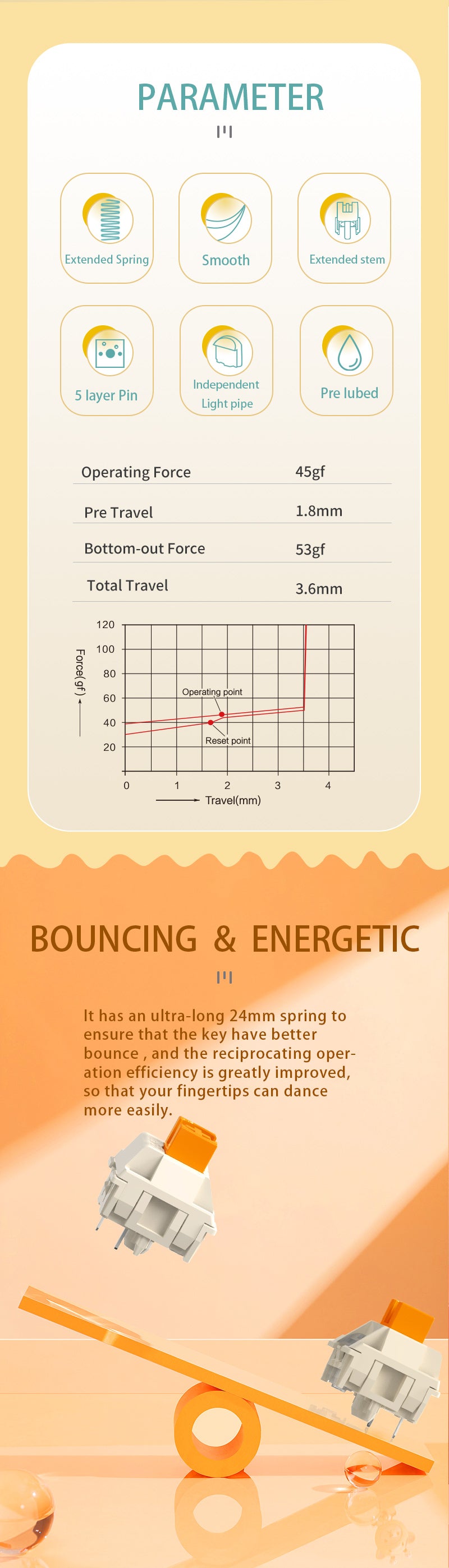 PARAMETER

Extended Spring

Smooth

Extended stem

5 layer Pin

Independent Light pipe

Pre lubed

Operating Force 45gf

Pre Travel 1.8mm

Bottom-out Force 53gf

Total Travel 3.6mm

120
100
80
60
40
20
Force(gf)
Operating point
Reset point
0 1 2 3 4
Travel(mm)

BOUNCING & ENERGETIC

It has an ultra-long 24mm spring to ensure that the key have better bounce , and the reciprocating operation efficiency is greatly improved, so that your fingertips can dance more easily.